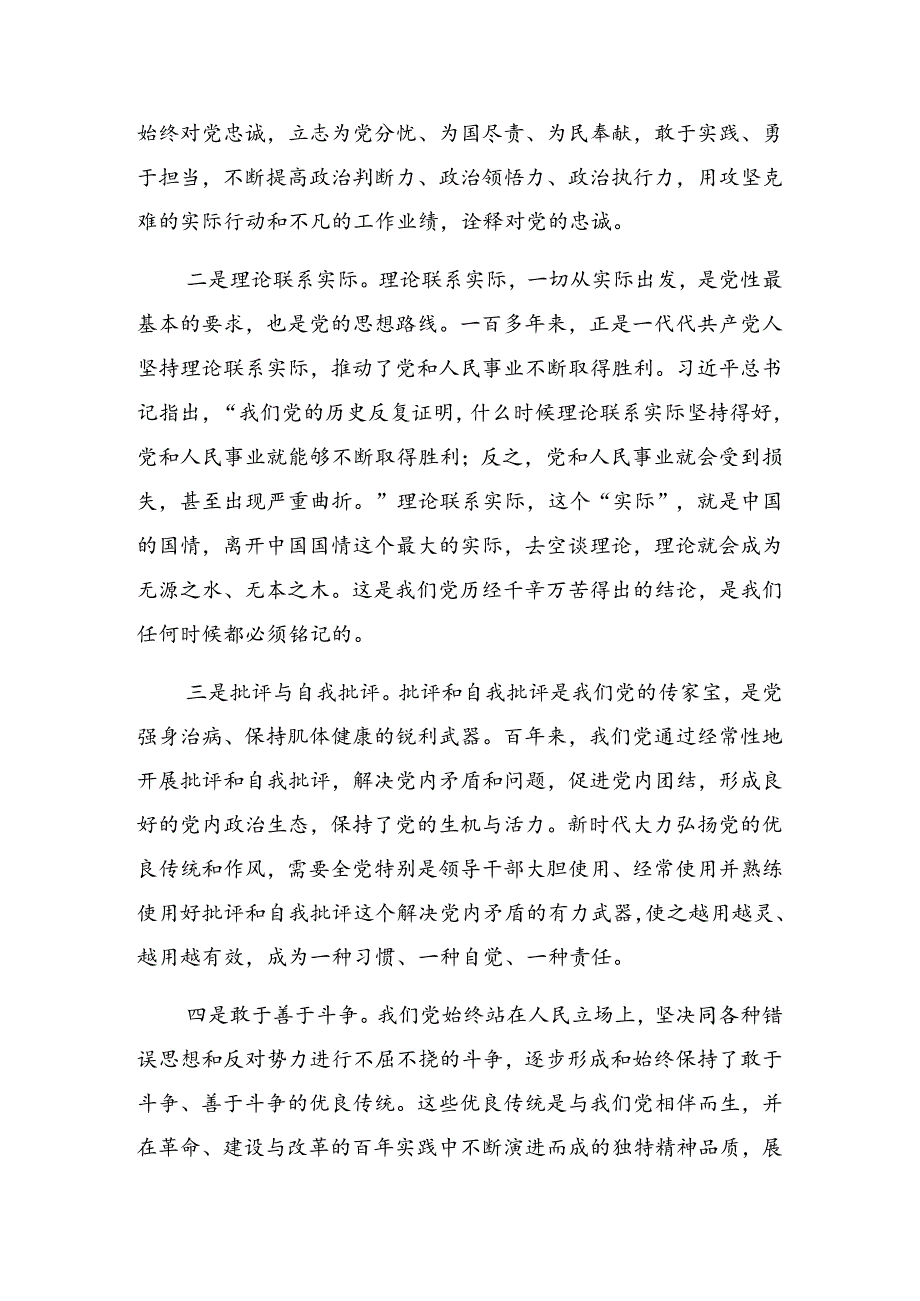 始终对党忠诚，立志为党分忧、为国尽责、为民奉献，敢于实践、勇于担当，不断提高政治判断力、政治领悟力、政治执行力，用攻坚克难的实际行动和不凡的工作业绩，诠释对党的忠诚。

二是理论联系实际。理论联系实际，一切从实际出发，是党性最基本的要求，也是党的思想路线。一百多年来，正是一代代共产党人坚持理论联系实际，推动了党和人民事业不断取得胜利。习近平总书记指出，“我们党的历史反复证明，什么时候理论联系实际坚持得好，党和人民事业就能够不断取得胜利；反之，党和人民事业就会受到损失，甚至出现严重曲折。”理论联系实际，这个“实际”，就是中国的国情，离开中国国情这个最大的实际，去空谈理论，理论就会成为无源之水、无本之木。这是我们党历经千辛万苦得出的结论，是我们任何时候都必须铭记的。

三是批评与自我批评。批评和自我批评是我们党的传家宝，是党强身治病、保持肌体健康的锐利武器。百年来，我们党通过经常性地开展批评和自我批评，解决党内矛盾和问题，促进党内团结，形成良好的党内政治生态，保持了党的生机与活力。新时代大力弘扬党的优良传统和作风，需要全党特别是领导干部大胆使用、经常使用并熟练使用好批评和自我批评这个解决党内矛盾的有力武器，使之越用越灵、越用越有效，成为一种习惯、一种自觉、一种责任。

四是敢于善于斗争。我们党始终站在人民立场上，坚决同各种错误思想和反对势力进行不屈不挠的斗争，逐步形成和始终保持了敢于斗争、善于斗争的优良传统。这些优良传统是与我们党相伴而生，并在革命、建设与改革的百年实践中不断演进而成的独特精神品质，展